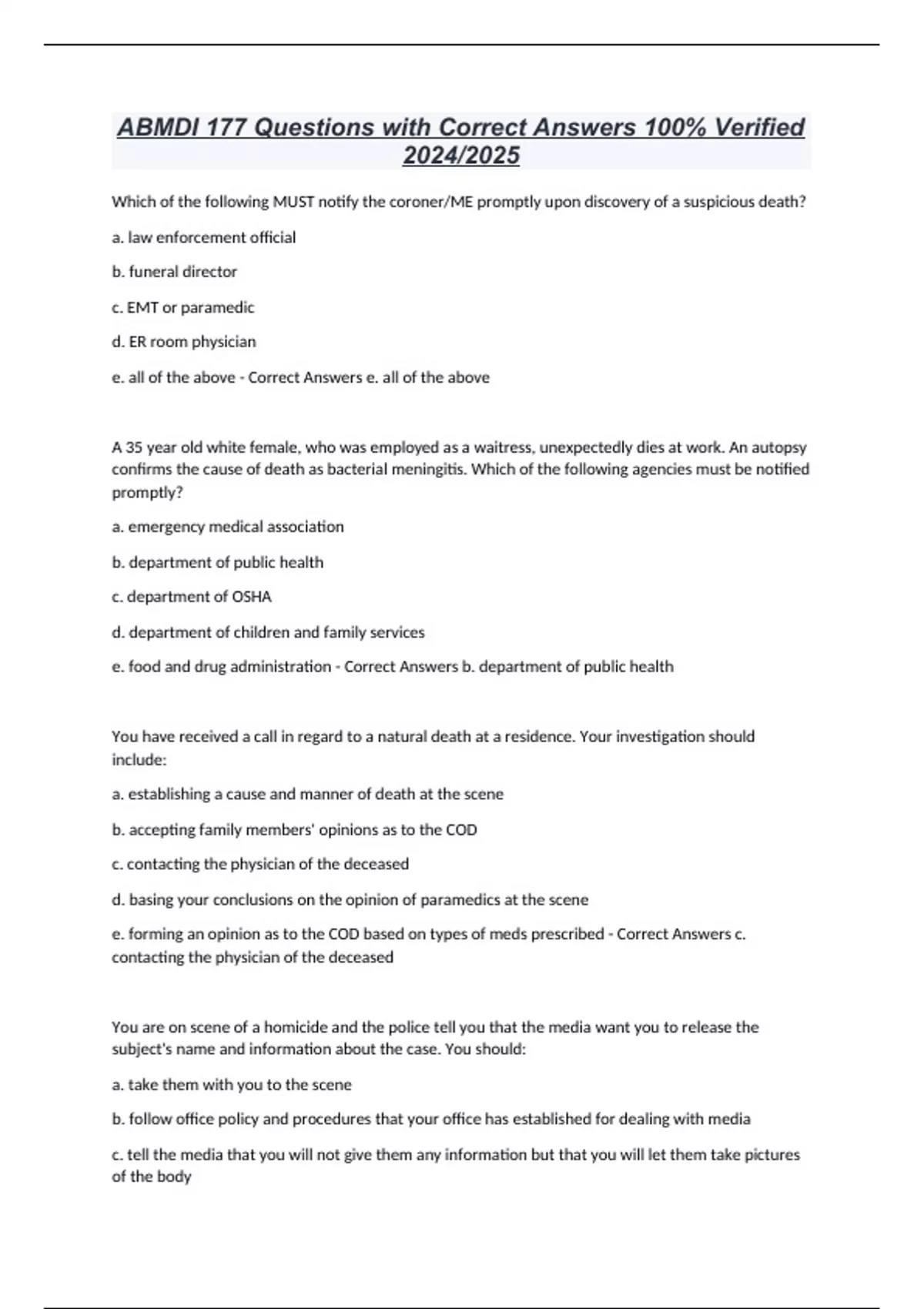 ABMDI 177 Questions with Correct Answers 100% Verified 2024/2025

Which of the following MUST notify the coroner/ME promptly upon discovery of a suspicious death?

a. law enforcement official

b. funeral director

c. EMT or paramedic

d. ER room physician

e. all of the above - Correct Answers e. all of the above

A 35 year old white female, who was employed as a waitress, unexpectedly dies at work. An autopsy confirms the cause of death as bacterial meningitis. Which of the following agencies must be notified promptly?

a. emergency medical association

b. department of public health

c. department of OSHA

d. department of children and family services

e. food and drug administration - Correct Answers b. department of public health

You have received a call in regard to a natural death at a residence. Your investigation should include:

a. establishing a cause and manner of death at the scene

b. accepting family members' opinions as to the COD

c. contacting the physician of the deceased

d. basing your conclusions on the opinion of paramedics at the scene

e. forming an opinion as to the COD based on types of meds prescribed - Correct Answers c. contacting the physician of the deceased

You are on scene of a homicide and the police tell you that the media want you to release the subject's name and information about the case. You should:

a. take them with you to the scene

b. follow office policy and procedures that your office has established for dealing with media

c. tell the media that you will not give them any information but that you will let them take pictures of the body